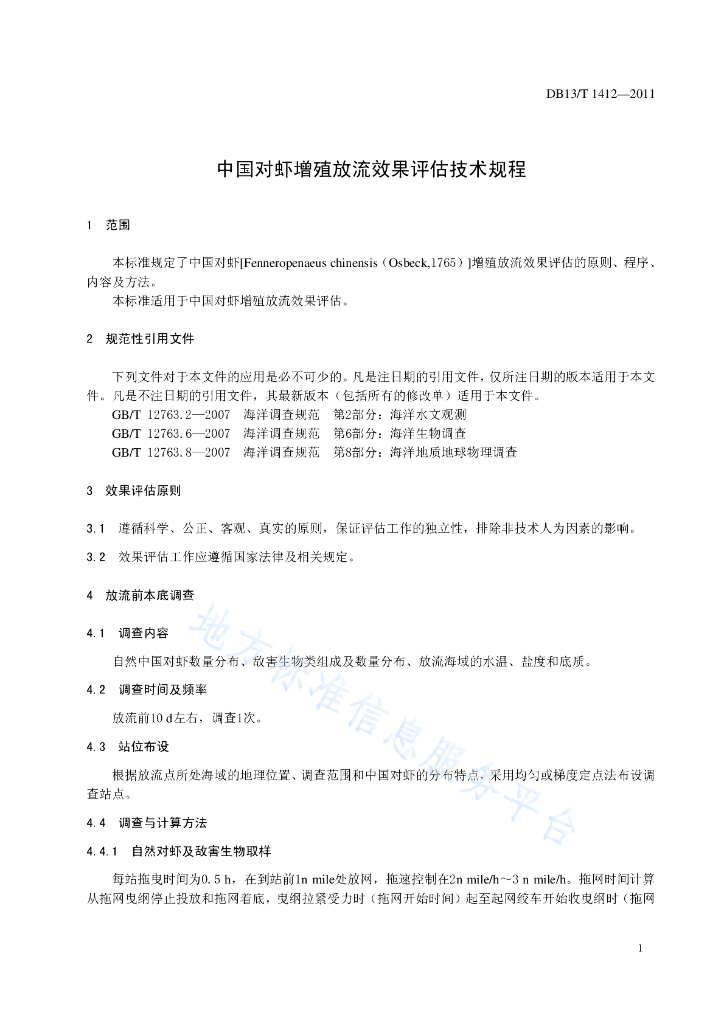 DB13/T 1412—2011

中国对虾增殖放流效果评估技术规程

1 范围

本标准规定了中国对虾[Fenneropenaeus chinensis（Osbeck,1765）]增殖放流效果评估的原则、程序、内容及方法。

本标准适用于中国对虾增殖放流效果评估。

2 规范性引用文件

下列文件对于本文件的应用是必不可少的。凡是注日期的引用文件，仅所注日期的版本适用于本文件。凡是不注日期的引用文件，其最新版本（包括所有的修改单）适用于本文件。

GB/T 12763.2—2007 海洋调查规范 第2部分：海洋水文观测

GB/T 12763.6—2007 海洋调查规范 第6部分：海洋生物调查

GB/T 12763.8—2007 海洋调查规范 第8部分：海洋地质地球物理调查

3 效果评估原则

3.1 遵循科学、公正、客观、真实的原则，保证评估工作的独立性，排除非技术人为因素的影响。

3.2 效果评估工作应遵循国家法律及相关规定。

4 放流前本底调查

4.1 调查内容

自然中国对虾数量分布、敌害生物类组成及数量分布、放流海域的水温、盐度和底质。

4.2 调查时间及频率

放流前10 d左右，调查1次。

4.3 站位布设

根据放流点所处海域的地理位置、调查范围和中国对虾的分布特点，采用均匀或梯度定点法布设调查站点。

4.4 调查与计算方法

4.4.1 自然对虾及敌害生物取样

每站拖曳时间为0.5 h，在到站前1n mile处放网，拖速控制在2n mile/h～3 n mile/h。拖网时间计算从拖网曳纲停止投放和拖网着底，曳纲拉紧受力时（拖网开始时间）起至起网绞车开始收曳纲时（拖网

地方标准信息服务平台

1